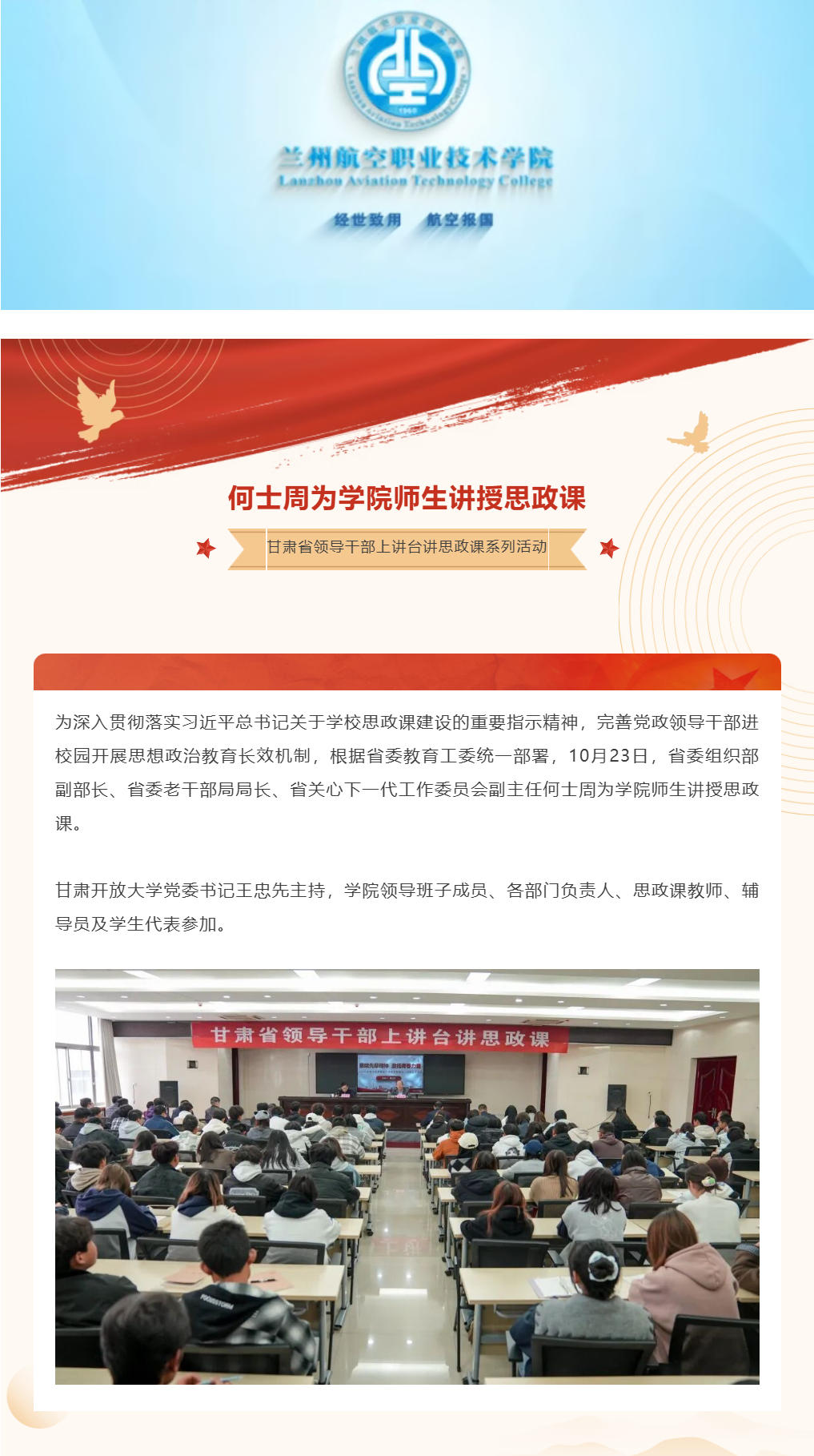 兰州航空职业技术学院
Lanzhou Aviation Technology College

经世致用 航空报国

何士周为学院师生讲授思政课

甘肃省领导干部上讲台讲思政课系列活动

为深入贯彻落实习近平总书记关于学校思政课建设的重要指示精神，完善党政领导干部进校园开展思想政治教育长效机制，根据省委教育工委统一部署，10月23日，省委组织部副部长、省委老干部局局长、省关心下一代工作委员会副主任何士周为学院师生讲授思政课。

甘肃开放大学党委书记王忠先主持，学院领导班子成员、各部门负责人、思政课教师、辅导员及学生代表参加。

甘肃省领导干部上讲台讲思政课